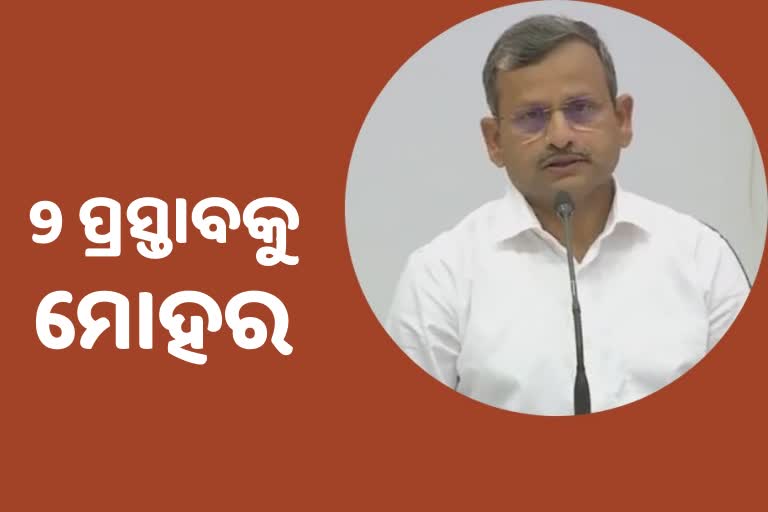 ୨ ପ୍ରସ୍ତାବକୁ
ମୋହର